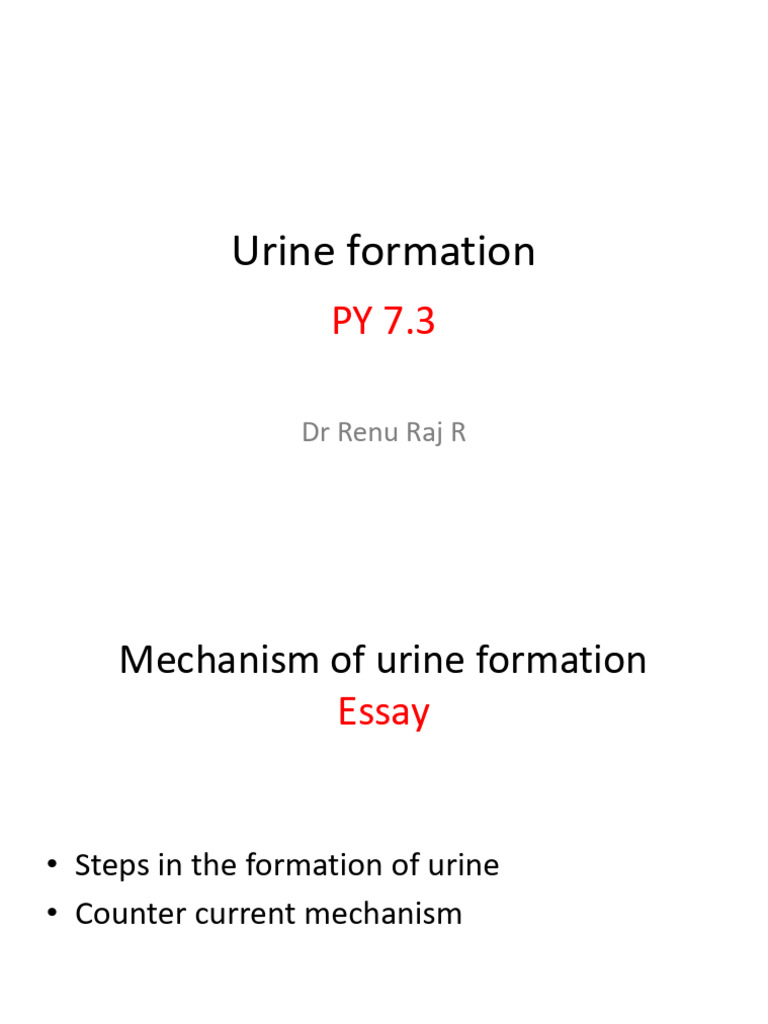 Urine formation

PY 7.3

Dr Renu Raj R

Mechanism of urine formation
Essay

• Steps in the formation of urine
• Counter current mechanism